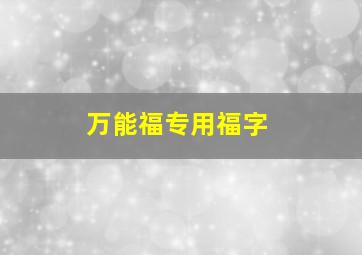 万能福专用福字